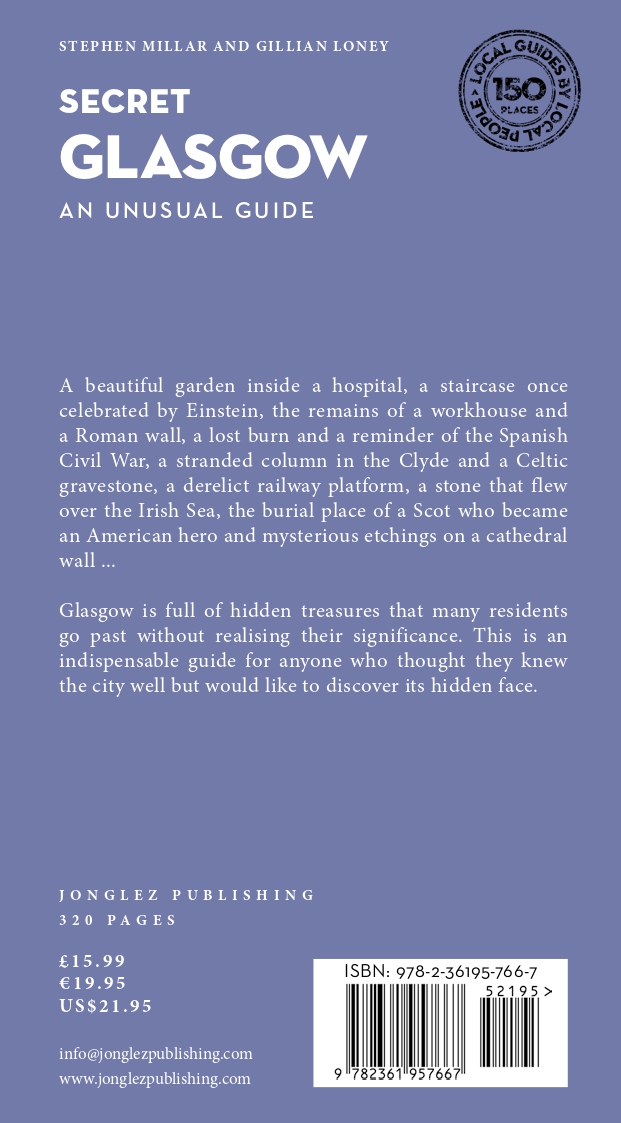 STEPHEN MILLAR AND GILLIAN LONEY

LOCAL GUIDES BY LOCAL PEOPLE
150
PLACES

SECRET
GLASGOW
AN UNUSUAL GUIDE

A beautiful garden inside a hospital, a staircase once celebrated by Einstein, the remains of a workhouse and a Roman wall, a lost burn and a reminder of the Spanish Civil War, a stranded column in the Clyde and a Celtic gravestone, a derelict railway platform, a stone that flew over the Irish Sea, the burial place of a Scot who became an American hero and mysterious etchings on a cathedral wall ...

Glasgow is full of hidden treasures that many residents go past without realising their significance. This is an indispensable guide for anyone who thought they knew the city well but would like to discover its hidden face.

JONGLEZ PUBLISHING
320 PAGES

£15.99
€19.95
US$21.95

info@jonglezpublishing.com
www.jonglezpublishing.com

ISBN: 978-2-36195-766-7
52195 >
9 782361 957667